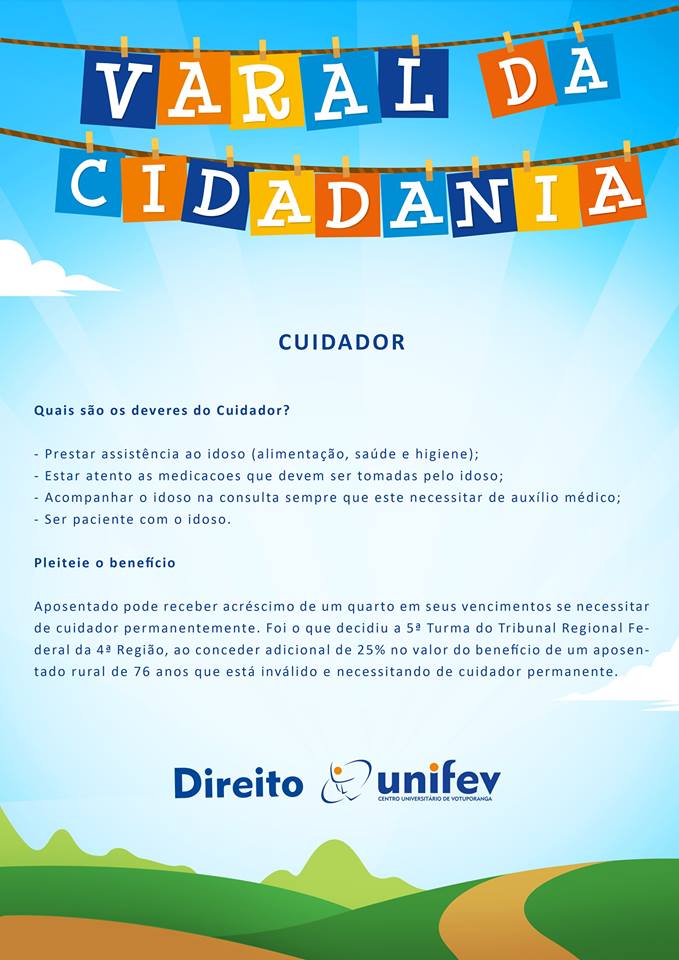 VARAL DA CIDADANIA

CUIDADOR

Quais são os deveres do Cuidador?

- Prestar assistência ao idoso (alimentação, saúde e higiene);
- Estar atento as medicacoes que devem ser tomadas pelo idoso;
- Acompanhar o idoso na consulta sempre que este necessitar de auxílio médico;
- Ser paciente com o idoso.

Pleiteie o benefício

Aposentado pode receber acréscimo de um quarto em seus vencimentos se necessitar de cuidador permanentemente. Foi o que decidiu a 5ª Turma do Tribunal Regional Federal da 4ª Região, ao conceder adicional de 25% no valor do benefício de um aposentado rural de 76 anos que está inválido e necessitando de cuidador permanente.

Direito unifev CENTRO UNIVERSITÁRIO DE VOTUPORANGA